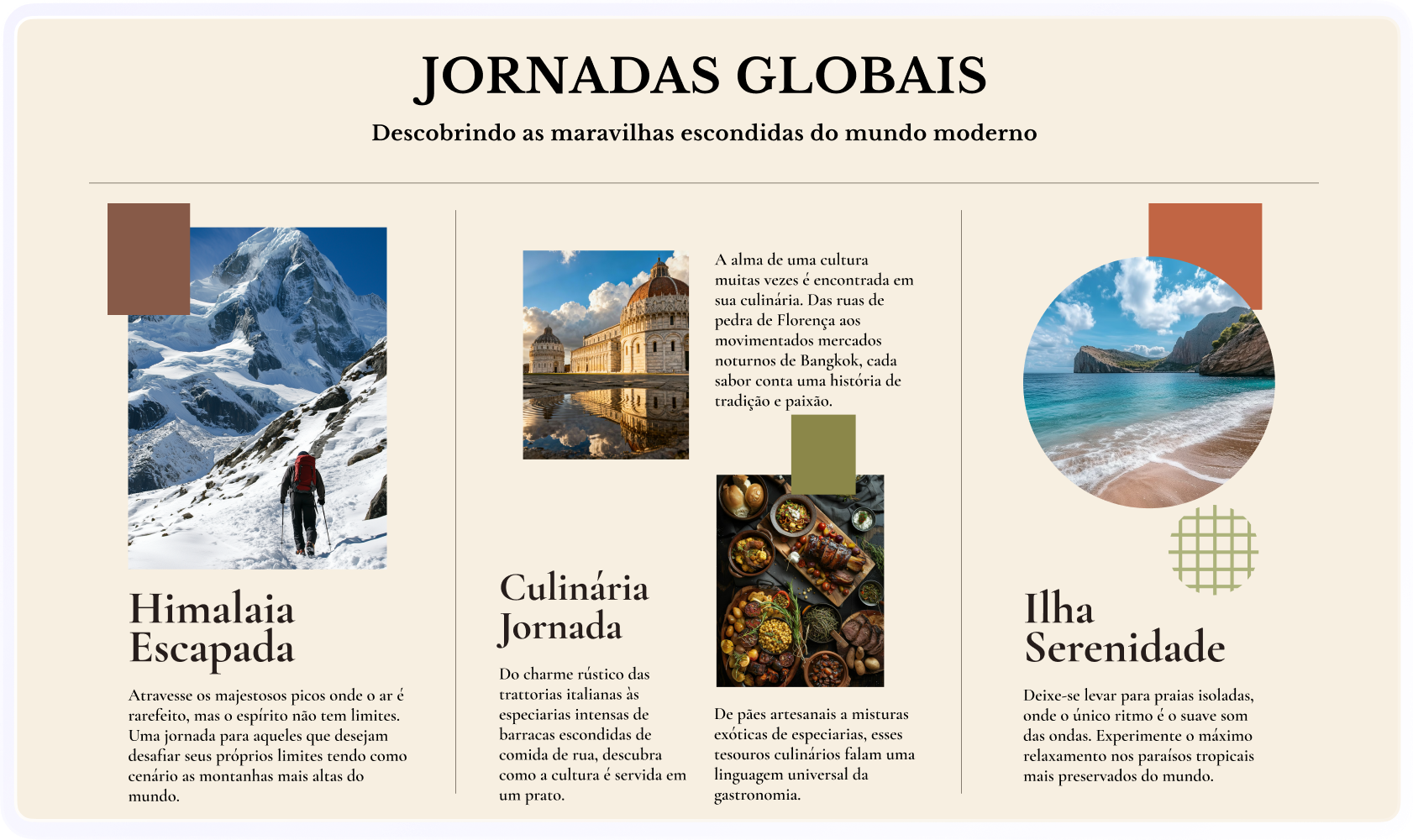 JORNADAS GLOBAIS

Descobrindo as maravilhas escondidas do mundo moderno

Himalaia Escapada

Atravesse os majestosos picos onde o ar é rarefeito, mas o espírito não tem limites. Uma jornada para aqueles que desejam desafiar seus próprios limites tendo como cenário as montanhas mais altas do mundo.

A alma de uma cultura muitas vezes é encontrada em sua culinária. Das ruas de pedra de Florença aos movimentados mercados noturnos de Bangkok, cada sabor conta uma história de tradição e paixão.

Culinária Jornada

Do charme rústico das trattorias italianas às especiarias intensas de barracas escondidas de comida de rua, descubra como a cultura é servida em um prato.

De pães artesanais a misturas exóticas de especiarias, esses tesouros culinários falam uma linguagem universal da gastronomia.

Ilha Serenidade

Deixe-se levar para praias isoladas, onde o único ritmo é o suave som das ondas. Experimente o máximo relaxamento nos paraísos tropicais mais preservados do mundo.